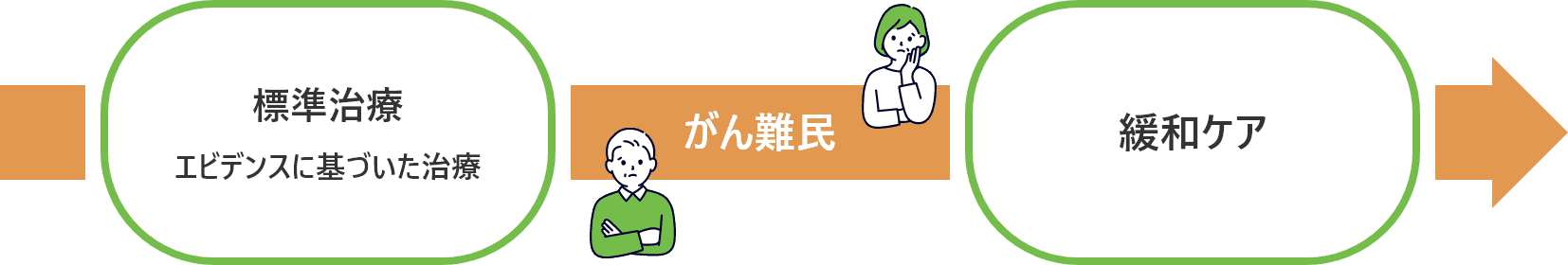 標準治療

エビデンスに基づいた治療

がん難民

緩和ケア